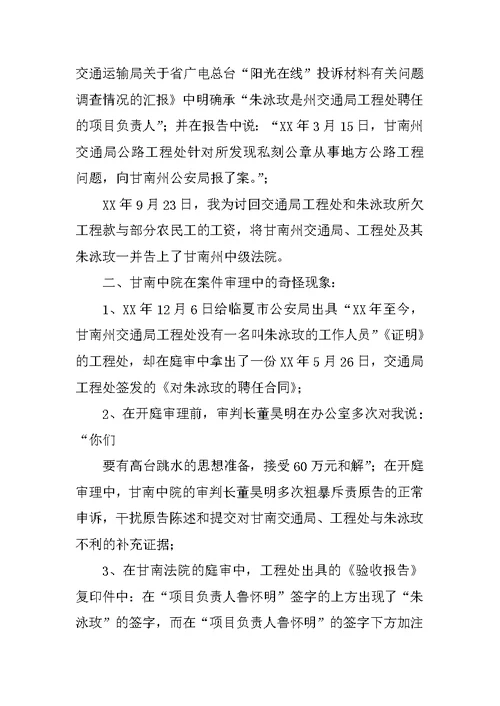 交通运输局关于省广电总台“阳光在线”投诉材料有关问题调查情况的汇报》中明确承“朱泳玫是州交通局工程处聘任的项目负责人”；并在报告中说：“XX年3月15日，甘南州交通局公路工程处针对所发现私刻公章从事地方公路工程问题，向甘南州公安局报了案。”；

XX年9月23日，我为讨回交通局工程处和朱泳玫所欠工程款与部分农民工的工资，将甘南州交通局、工程处及其朱泳玫一并告上了甘南州中级法院。

二、甘南中院在案件审理中的奇怪现象：

1、XX年12月6日给临夏市公安局出具“XX年至今，甘南州交通局工程处没有一名叫朱泳玫的工作人员”《证明》的工程处，却在庭审中拿出了一份XX年5月26日，交通局工程处签发的《对朱泳玫的聘任合同》；

2、在开庭审理前，审判长董昊明在办公室多次对我说：“你们

要有高台跳水的思想准备，接受60万元和解”；在开庭审理中，甘南中院的审判长董昊明多次粗暴斥责原告的正常申诉，干扰原告陈述和提交对甘南交通局、工程处与朱泳玫不利的补充证据；

3、在甘南法院的庭审中，工程处出具的《验收报告》复印件中：在“项目负责人鲁怀明”签字的上方出现了“朱泳玫”的签字，而在“项目负责人鲁怀明”的签字下方加注